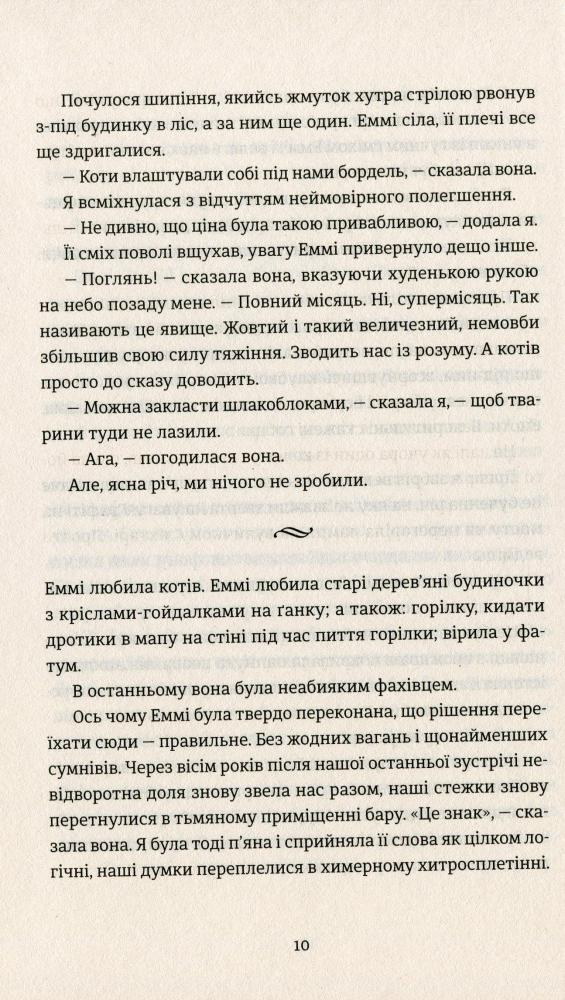 Почулося шипіння, якийсь жмуток хутра стрілою рвонув з-під будинку в ліс, а за ним ще один. Еммі сіла, її плечі все ще здригалися.

— Коти влаштували собі під нами бордель, — сказала вона. Я всміхнулася з відчуттям неймовірного полегшення.

— Не дивно, що ціна була такою привабливою, — додала я. Її сміх поволі вщухав, увагу Еммі привернуло дещо інше.

— Поглянь! — сказала вона, вказуючи худенькою рукою на небо позаду мене. — Повний місяць. Ні, супермісяць. Так називають це явище. Жовтий і такий величезний, немовби збільшив свою силу тяжіння. Зводить нас із розуму. А котів просто до сказу доводить.

— Можна закласти шлакоблоками, — сказала я, — щоб тварини туди не лазили.

— Ага, — погодилася вона.

Але, ясна річ, ми нічого не зробили.

Еммі любила котів. Еммі любила старі дерев'яні будиночки з кріслами-гойдалками на ґанку; а також: горілку, кидати дротики в мапу на стіні під час пиття горілки; вірила у фатум.

В останньому вона була неабияким фахівцем.

Ось чому Еммі була твердо переконана, що рішення переїхати сюди — правильне. Без жодних вагань і щонайменших сумнівів. Через вісім років після нашої останньої зустрічі невідворотна доля знову звела нас разом, наші стежки знову перетнулися в тьмяному приміщенні бару. «Це знак», — сказала вона. Я була тоді п'яна і сприйняла її слова як цілком логічні, наші думки переплелися в химерному хитросплетінні.

10